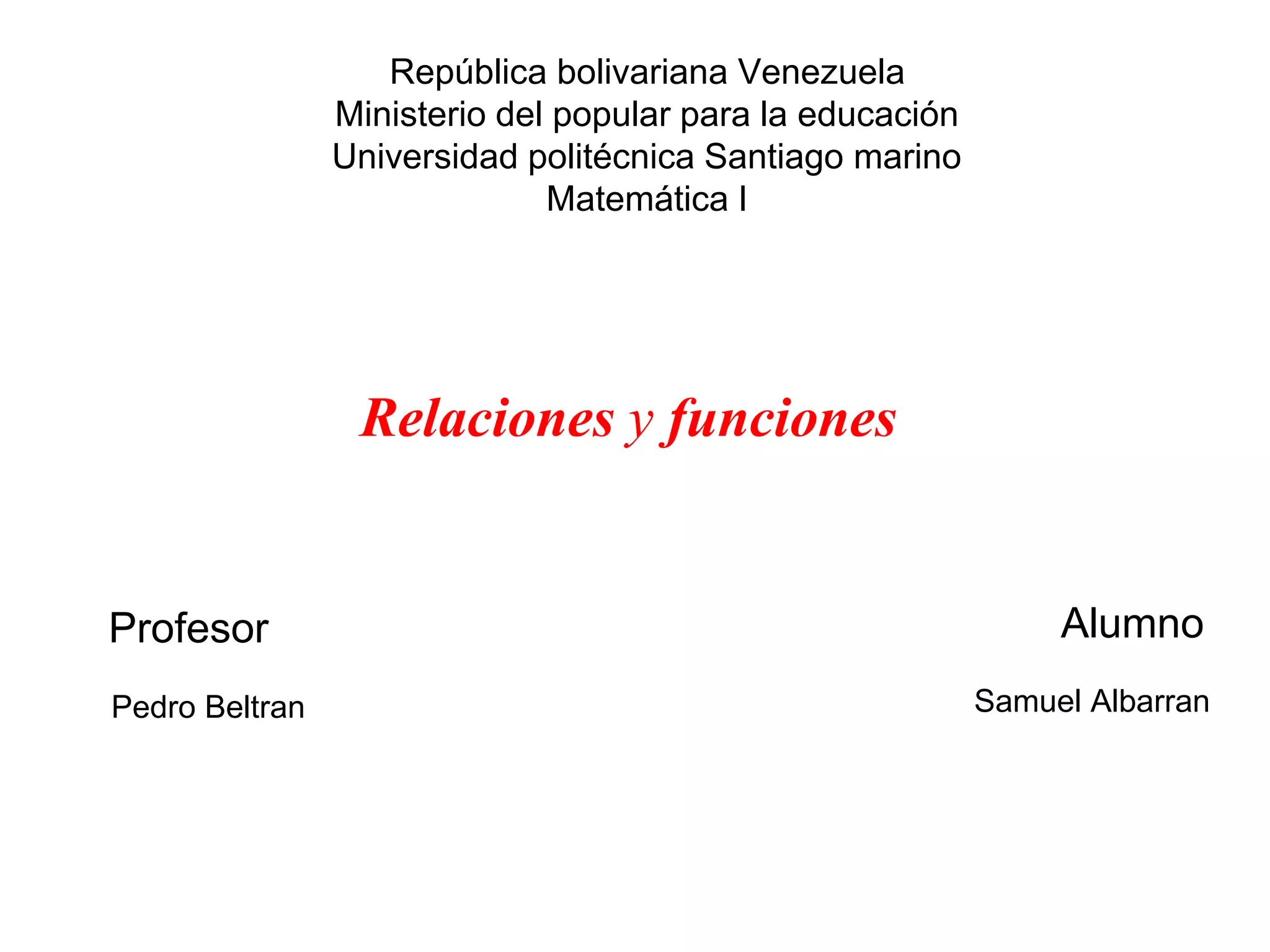 República bolivariana Venezuela
Ministerio del popular para la educación
Universidad politécnica Santiago marino
Matemática I

Relaciones y funciones

Profesor

Pedro Beltran

Alumno

Samuel Albarran